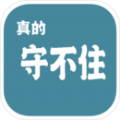 真的
守不住